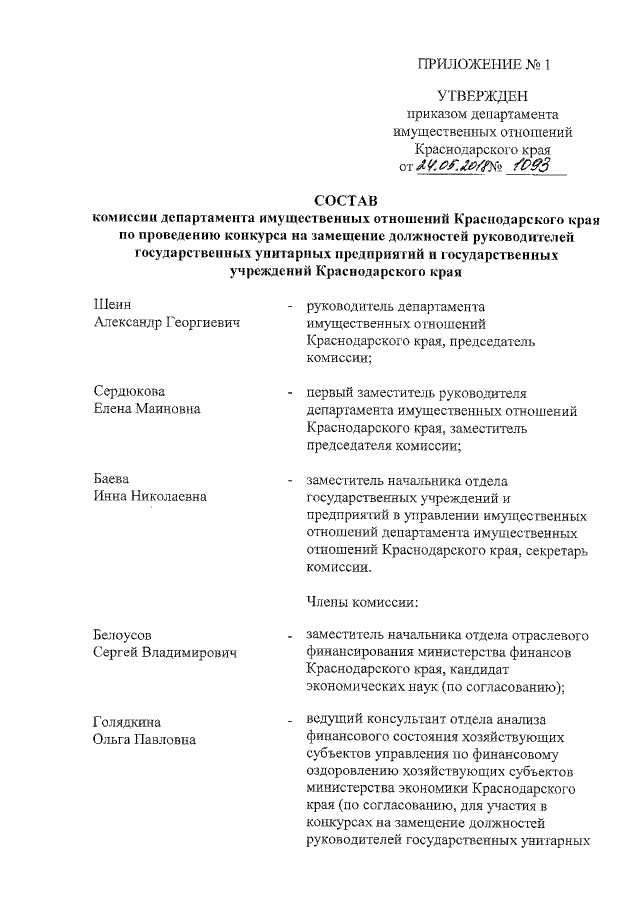 ПРИЛОЖЕНИЕ № 1

УТВЕРЖДЕН
приказом департамента
имущественных отношений
Краснодарского края
от 24.05.2018 № 1093

СОСТАВ
комиссии департамента имущественных отношений Краснодарского края по проведению конкурса на замещение должностей руководителей государственных унитарных предприятий и государственных учреждений Краснодарского края

Шеин
Александр Георгиевич - руководитель департамента имущественных отношений Краснодарского края, председатель комиссии;

Сердюкова
Елена Маиновна - первый заместитель руководителя департамента имущественных отношений Краснодарского края, заместитель председателя комиссии;

Баева
Инна Николаевна - заместитель начальника отдела государственных учреждений и предприятий в управлении имущественных отношений департамента имущественных отношений Краснодарского края, секретарь комиссии.

Члены комиссии:

Белоусов
Сергей Владимирович - заместитель начальника отдела отраслевого финансирования министерства финансов Краснодарского края, кандидат экономических наук (по согласованию);

Голядкина
Ольга Павловна - ведущий консультант отдела анализа финансового состояния хозяйствующих субъектов управления по финансовому оздоровлению хозяйствующих субъектов министерства экономики Краснодарского края (по согласованию, для участия в конкурсах на замещение должностей руководителей государственных унитарных